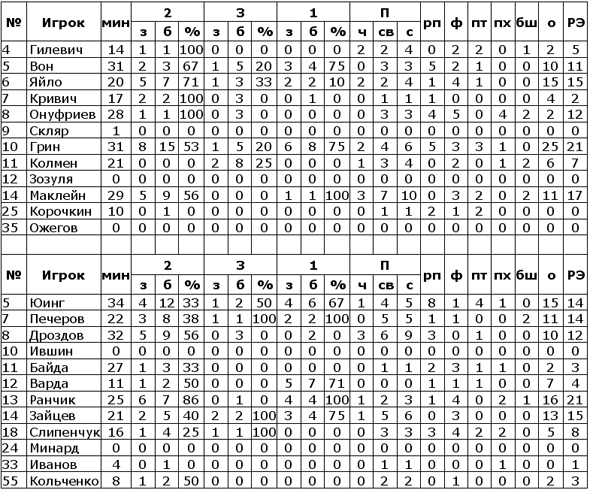 | № | Игрок | мин | 2 з | 2 б | 2 % | 3 з | 3 б | 3 % | 1 з | 1 б | 1 % | П ч | П св | П с | рп | ф | пт | пх | бш | о | РЭ |
|---|---|---|---|---|---|---|---|---|---|---|---|---|---|---|---|---|---|---|---|---|---|
| 4 | Гилевич | 14 | 1 | 1 | 100 | 0 | 0 | 0 | 0 | 0 | 0 | 2 | 2 | 4 | 0 | 2 | 2 | 0 | 1 | 2 | 5 |
| 5 | Вон | 31 | 2 | 3 | 67 | 1 | 5 | 20 | 3 | 4 | 75 | 0 | 3 | 3 | 5 | 2 | 1 | 0 | 0 | 10 | 11 |
| 6 | Яйло | 20 | 5 | 7 | 71 | 1 | 3 | 33 | 2 | 2 | 10 | 2 | 2 | 4 | 1 | 4 | 1 | 0 | 0 | 15 | 15 |
| 7 | Кривич | 17 | 2 | 2 | 100 | 0 | 3 | 0 | 0 | 1 | 0 | 0 | 1 | 1 | 1 | 0 | 0 | 0 | 0 | 4 | 2 |
| 8 | Онуфриев | 28 | 1 | 1 | 100 | 0 | 3 | 0 | 0 | 0 | 0 | 0 | 3 | 3 | 4 | 5 | 0 | 4 | 2 | 2 | 12 |
| 9 | Скляр | 1 | 0 | 0 | 0 | 0 | 0 | 0 | 0 | 0 | 0 | 0 | 0 | 0 | 0 | 0 | 0 | 0 | 0 | 0 | 0 |
| 10 | Грин | 31 | 8 | 15 | 53 | 1 | 5 | 20 | 6 | 8 | 75 | 2 | 4 | 6 | 5 | 3 | 3 | 1 | 0 | 25 | 21 |
| 11 | Колмен | 21 | 0 | 0 | 0 | 2 | 8 | 25 | 0 | 0 | 0 | 1 | 3 | 4 | 0 | 2 | 0 | 1 | 2 | 6 | 7 |
| 12 | Зозуля | 0 | 0 | 0 | 0 | 0 | 0 | 0 | 0 | 0 | 0 | 0 | 0 | 0 | 0 | 0 | 0 | 0 | 0 | 0 | 0 |
| 14 | Маклейн | 29 | 5 | 9 | 56 | 0 | 0 | 0 | 1 | 1 | 100 | 3 | 7 | 10 | 0 | 3 | 2 | 0 | 2 | 11 | 17 |
| 25 | Корочкин | 10 | 0 | 1 | 0 | 0 | 0 | 0 | 0 | 0 | 0 | 0 | 1 | 1 | 2 | 1 | 2 | 0 | 0 | 0 | 0 |
| 35 | Ожегов | 0 | 0 | 0 | 0 | 0 | 0 | 0 | 0 | 0 | 0 | 0 | 0 | 0 | 0 | 0 | 0 | 0 | 0 | 0 | 0 |

| № | Игрок | мин | 2 з | 2 б | 2 % | 3 з | 3 б | 3 % | 1 з | 1 б | 1 % | П ч | П св | П с | рп | ф | пт | пх | бш | о | РЭ |
|---|---|---|---|---|---|---|---|---|---|---|---|---|---|---|---|---|---|---|---|---|---|
| 5 | Юинг | 34 | 4 | 12 | 33 | 1 | 2 | 50 | 4 | 6 | 67 | 1 | 4 | 5 | 8 | 1 | 4 | 1 | 0 | 15 | 14 |
| 7 | Печеров | 22 | 3 | 8 | 38 | 1 | 1 | 100 | 2 | 2 | 100 | 0 | 5 | 5 | 1 | 1 | 0 | 0 | 2 | 11 | 14 |
| 8 | Дроздов | 32 | 5 | 9 | 56 | 0 | 3 | 0 | 0 | 2 | 0 | 3 | 6 | 9 | 3 | 0 | 1 | 0 | 0 | 10 | 12 |
| 10 | Ившин | 0 | 0 | 0 | 0 | 0 | 0 | 0 | 0 | 0 | 0 | 0 | 0 | 0 | 0 | 0 | 0 | 0 | 0 | 0 | 0 |
| 11 | Байда | 27 | 1 | 3 | 33 | 0 | 0 | 0 | 0 | 0 | 0 | 0 | 1 | 1 | 2 | 3 | 1 | 1 | 0 | 2 | 3 |
| 12 | Варда | 11 | 1 | 2 | 50 | 0 | 0 | 0 | 5 | 7 | 71 | 0 | 0 | 0 | 1 | 1 | 1 | 0 | 0 | 7 | 4 |
| 13 | Ранчик | 25 | 6 | 7 | 86 | 0 | 1 | 0 | 4 | 4 | 100 | 1 | 2 | 3 | 1 | 4 | 0 | 2 | 1 | 16 | 21 |
| 14 | Зайцев | 21 | 2 | 5 | 40 | 2 | 2 | 100 | 3 | 4 | 75 | 1 | 5 | 6 | 0 | 3 | 0 | 0 | 0 | 13 | 15 |
| 18 | Слипенчук | 16 | 1 | 4 | 25 | 1 | 1 | 100 | 0 | 0 | 0 | 0 | 3 | 3 | 3 | 4 | 2 | 2 | 0 | 5 | 8 |
| 24 | Минард | 0 | 0 | 0 | 0 | 0 | 0 | 0 | 0 | 0 | 0 | 0 | 0 | 0 | 0 | 0 | 0 | 0 | 0 | 0 | 0 |
| 33 | Иванов | 4 | 0 | 1 | 0 | 0 | 0 | 0 | 0 | 0 | 0 | 0 | 1 | 1 | 0 | 0 | 0 | 1 | 0 | 0 | 1 |
| 55 | Кольченко | 8 | 1 | 2 | 50 | 0 | 0 | 0 | 0 | 0 | 0 | 0 | 2 | 2 | 0 | 1 | 0 | 0 | 0 | 2 | 3 |